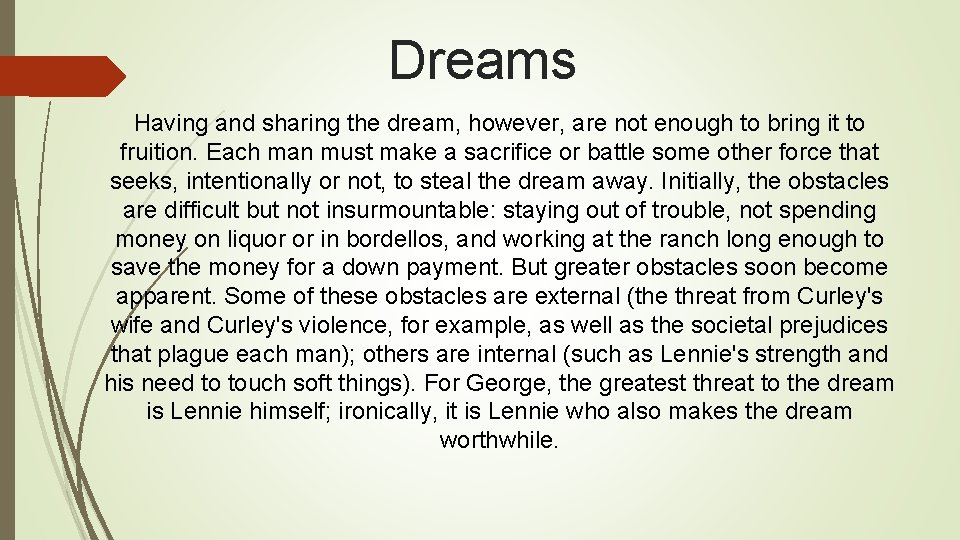 Dreams

Having and sharing the dream, however, are not enough to bring it to fruition. Each man must make a sacrifice or battle some other force that seeks, intentionally or not, to steal the dream away. Initially, the obstacles are difficult but not insurmountable: staying out of trouble, not spending money on liquor or in bordellos, and working at the ranch long enough to save the money for a down payment. But greater obstacles soon become apparent. Some of these obstacles are external (the threat from Curley's wife and Curley's violence, for example, as well as the societal prejudices that plague each man); others are internal (such as Lennie's strength and his need to touch soft things). For George, the greatest threat to the dream is Lennie himself; ironically, it is Lennie who also makes the dream worthwhile.